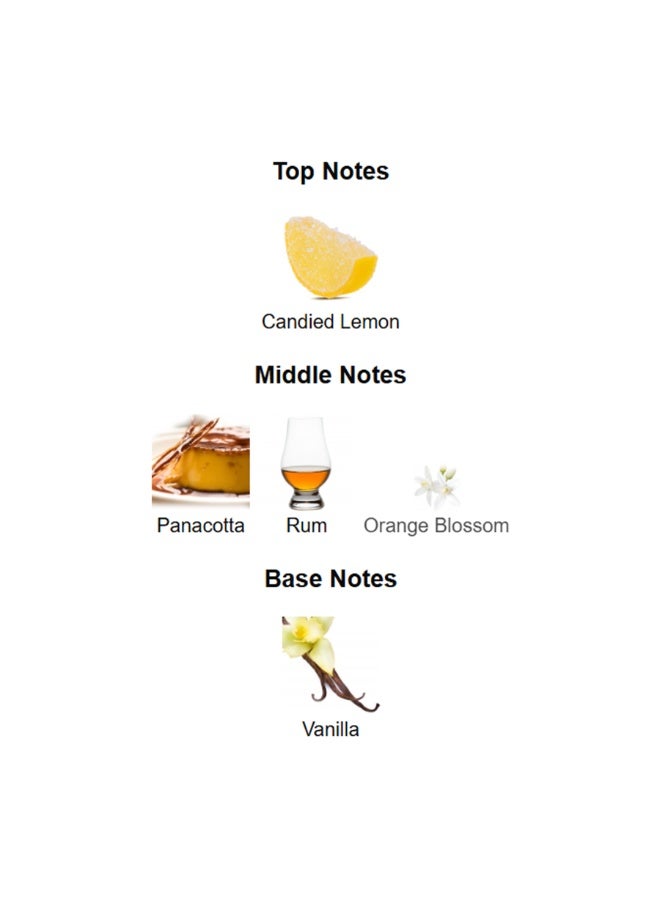 Top Notes

Candied Lemon

Middle Notes

Panacotta

Rum

Orange Blossom

Base Notes

Vanilla